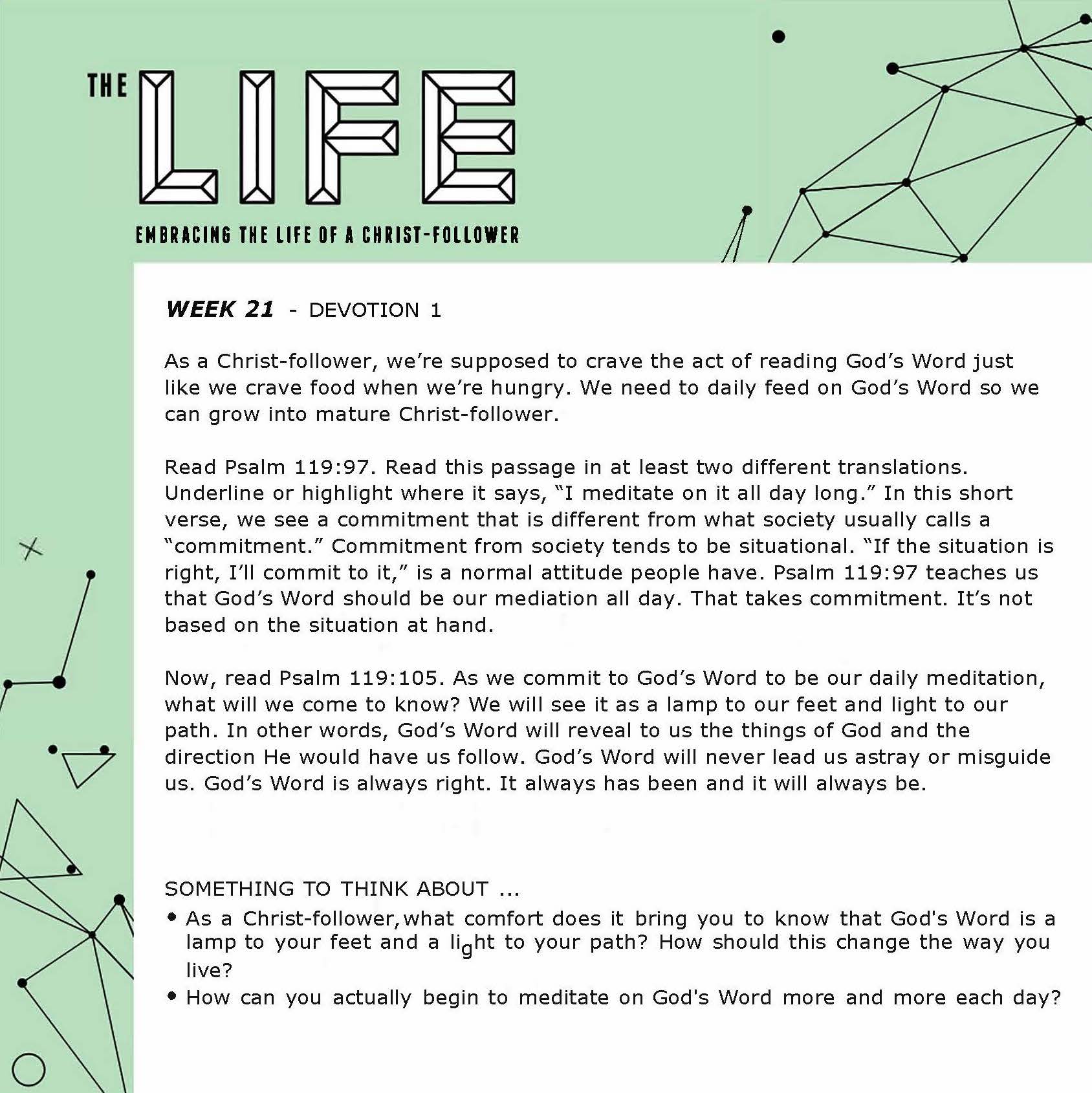 THE LIFE

EMBRACING THE LIFE OF A CHRIST-FOLLOWER

WEEK 21 - DEVOTION 1

As a Christ-follower, we're supposed to crave the act of reading God's Word just like we crave food when we're hungry. We need to daily feed on God's Word so we can grow into mature Christ-follower.

Read Psalm 119:97. Read this passage in at least two different translations. Underline or highlight where it says, "I meditate on it all day long." In this short verse, we see a commitment that is different from what society usually calls a "commitment." Commitment from society tends to be situational. "If the situation is right, I'll commit to it," is a normal attitude people have. Psalm 119:97 teaches us that God's Word should be our mediation all day. That takes commitment. It's not based on the situation at hand.

Now, read Psalm 119:105. As we commit to God's Word to be our daily meditation, what will we come to know? We will see it as a lamp to our feet and light to our path. In other words, God's Word will reveal to us the things of God and the direction He would have us follow. God's Word will never lead us astray or misguide us. God's Word is always right. It always has been and it will always be.

SOMETHING TO THINK ABOUT ...
• As a Christ-follower, what comfort does it bring you to know that God's Word is a lamp to your feet and a light to your path? How should this change the way you live?
• How can you actually begin to meditate on God's Word more and more each day?